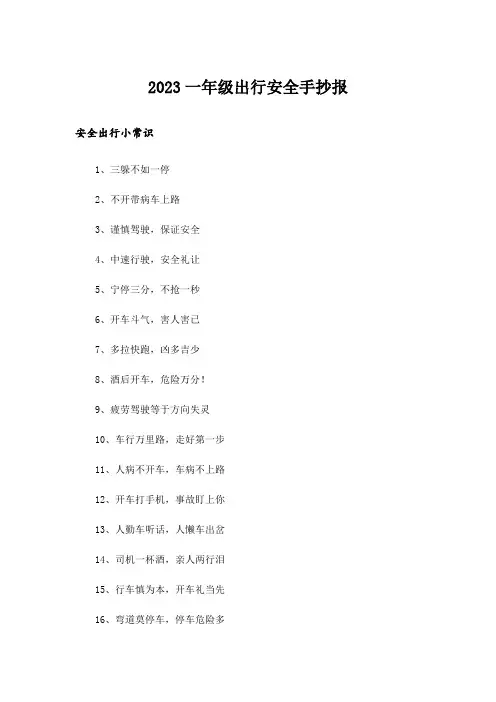 2023 一年级出行安全手抄报

安全出行小常识

1、三躲不如一停

2、不开带病车上路

3、谨慎驾驶，保证安全

4、中速行驶，安全礼让

5、宁停三分，不抢一秒

6、开车斗气，害人害己

7、多拉快跑，凶多吉少

8、酒后开车，危险万分！

9、疲劳驾驶等于方向失灵

10、车行万里路，走好第一步

11、人病不开车，车病不上路

12、开车打手机，事故盯上你

13、人勤车听话，人懒车出岔

14、司机一杯酒，亲人两行泪

15、行车慎为本，开车礼当先

16、弯道莫停车，停车危险多